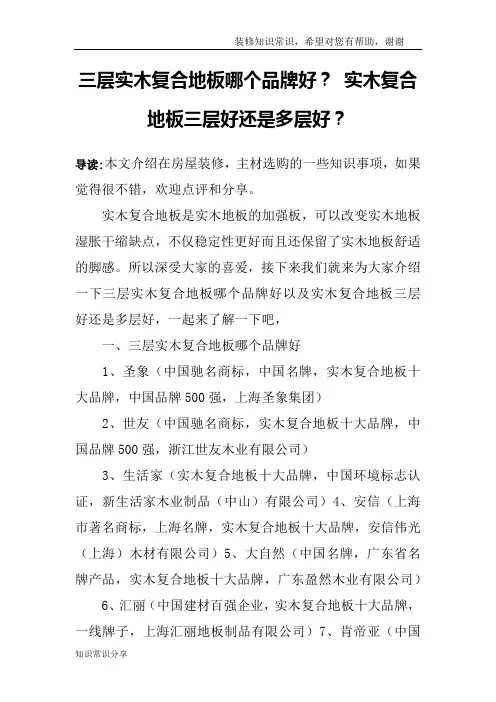 装修知识常识，希望对您有帮助，谢谢

三层实木复合地板哪个品牌好？ 实木复合地板三层好还是多层好？

导读:本文介绍在房屋装修，主材选购的一些知识事项，如果觉得很不错，欢迎点评和分享。

实木复合地板是实木地板的加强板，可以改变实木地板湿胀干缩缺点，不仅稳定性更好而且还保留了实木地板舒适的脚感。所以深受大家的喜爱，接下来我们就来为大家介绍一下三层实木复合地板哪个品牌好以及实木复合地板三层好还是多层好，一起来了解一下吧，

一、三层实木复合地板哪个品牌好

1、圣象（中国驰名商标，中国名牌，实木复合地板十大品牌，中国品牌 500 强，上海圣象集团）

2、世友（中国驰名商标，实木复合地板十大品牌，中国品牌 500 强，浙江世友木业有限公司）

3、生活家（实木复合地板十大品牌，中国环境标志认证，新生活家木业制品（中山）有限公司）4、安信（上海市著名商标，上海名牌，实木复合地板十大品牌，安信伟光（上海）木材有限公司）5、大自然（中国名牌，广东省名牌产品，实木复合地板十大品牌，广东盈然木业有限公司）

6、汇丽（中国建材百强企业，实木复合地板十大品牌，一线牌子，上海汇丽地板制品有限公司）7、肯帝亚（中国

知识常识分享